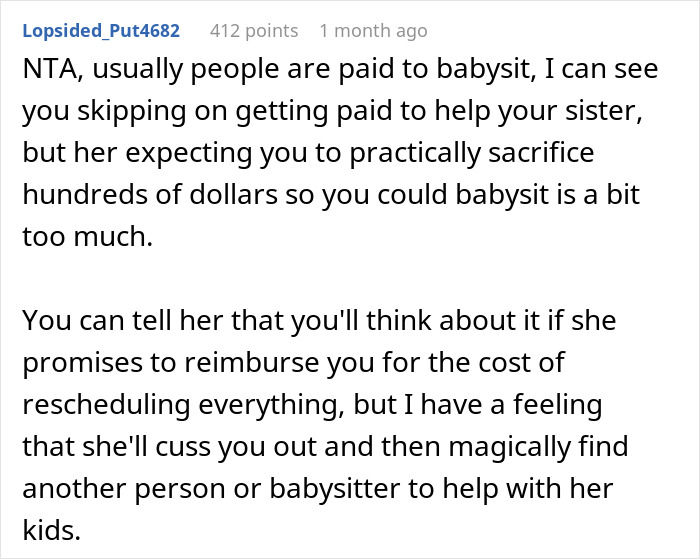 Lopsided_Put4682 412 points 1 month ago

NTA, usually people are paid to babysit, I can see you skipping on getting paid to help your sister, but her expecting you to practically sacrifice hundreds of dollars so you could babysit is a bit too much.

You can tell her that you'll think about it if she promises to reimburse you for the cost of rescheduling everything, but I have a feeling that she'll cuss you out and then magically find another person or babysitter to help with her kids.